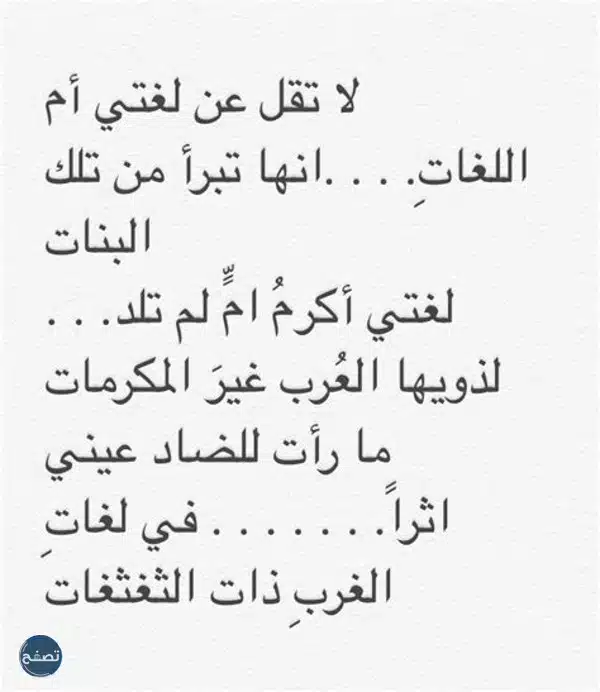 لا تقل عن لغتي أم اللغاتِ. . . .انها تبرأ من تلك البنات

لغتي أكرمُ امٍّ لم تلد. . . لذويها العُرب غيرَ المكرمات

ما رأت للضاد عيني اثراً. . . . . . . في لغاتِ الغربِ ذات الثغثغات

تصفح